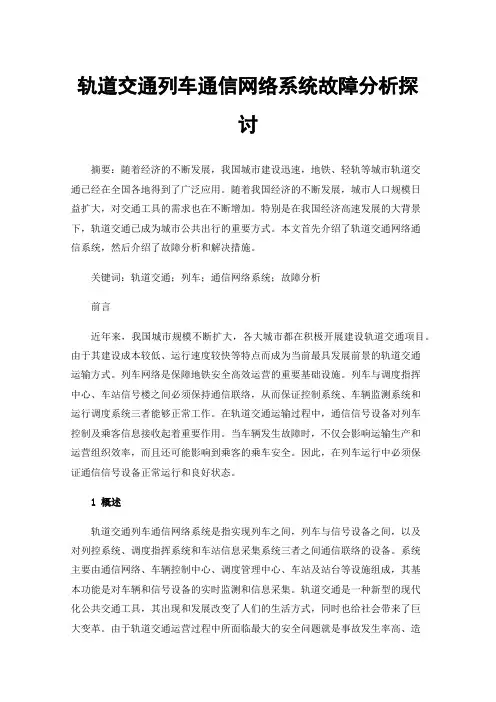 轨道交通列车通信网络系统故障分析探讨

摘要：随着经济的不断发展，我国城市建设迅速，地铁、轻轨等城市轨道交通已经在全国各地得到了广泛应用。随着我国经济的不断发展，城市人口规模日益扩大，对交通工具的需求也在不断增加。特别是在我国经济高速发展的大背景下，轨道交通已成为城市公共出行的重要方式。本文首先介绍了轨道交通网络通信系统，然后介绍了故障分析和解决措施。

关键词：轨道交通；列车；通信网络系统；故障分析

前言

近年来，我国城市规模不断扩大，各大城市都在积极开展建设轨道交通项目。由于其建设成本较低、运行速度较快等特点而成为当前最具发展前景的轨道交通运输方式。列车网络是保障地铁安全高效运营的重要基础设施。列车与调度指挥中心、车站信号楼之间必须保持通信联络，从而保证控制系统、车辆监测系统和运行调度系统三者能够正常工作。在轨道交通运输过程中，通信信号设备对列车控制及乘客信息接收起着重要作用。当车辆发生故障时，不仅会影响运输生产和运营组织效率，而且还可能影响到乘客的乘车安全。因此，在列车运行中必须保证通信信号设备正常运行和良好状态。

1 概述

轨道交通列车通信网络系统是指实现列车之间，列车与信号设备之间，以及对列控系统、调度指挥系统和车站信息采集系统三者之间通信联络的设备。系统主要由通信网络、车辆控制中心、调度管理中心、车站及站台等设施组成，其基本功能是对车辆和信号设备的实时监测和信息采集。轨道交通是一种新型的现代化公共交通工具，其出现和发展改变了人们的生活方式，同时也给社会带来了巨大变革。由于轨道交通运营过程中所面临最大的安全问题就是事故发生率高、造